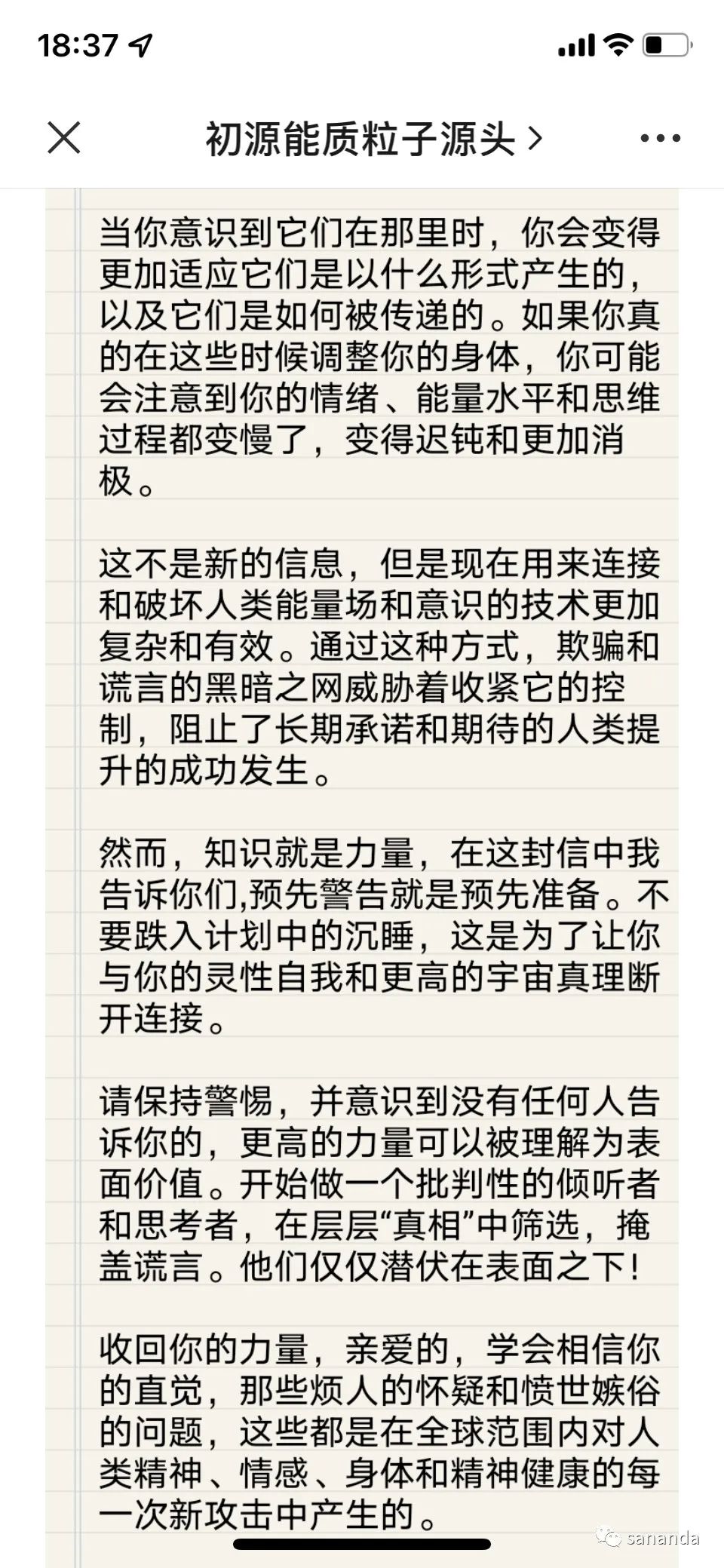 18:37

初源能质粒子源头 >

当你意识到它们在那里时，你会变得更加适应它们是以什么形式产生的，以及它们是如何被传递的。如果你真的在这些时候调整你的身体，你可能会注意到你的情绪、能量水平和思维过程都变慢了，变得迟钝和更加消极。

这不是新的信息，但是现在用来连接和破坏人类能量场和意识的技术更加复杂和有效。通过这种方式，欺骗和谎言的黑暗之网威胁着收紧它的控制，阻止了长期承诺和期待的人类提升的成功发生。

然而，知识就是力量，在这封信中我告诉你们,预先警告就是预先准备。不要跌入计划中的沉睡，这是为了让你与你的灵性自我和更高的宇宙真理断开连接。

请保持警惕，并意识到没有任何人告诉你的，更高的力量可以被理解为表面价值。开始做一个批判性的倾听者和思考者，在层层“真相”中筛选，掩盖谎言。他们仅仅潜伏在表面之下！

收回你的力量，亲爱的，学会相信你的直觉，那些烦人的怀疑和愤世嫉俗的问题，这些都是在全球范围内对人类精神、情感、身体和精神健康的每一次新攻击中产生的。

sananda